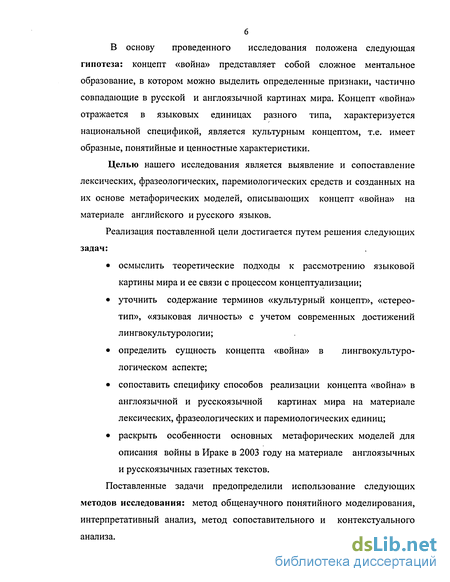 6

В основу проведенного исследования положена следующая **гипотеза:** концепт «война» представляет собой сложное ментальное образование, в котором можно выделить определенные признаки, частично совпадающие в русской и англоязычной картинах мира. Концепт «война» отражается в языковых единицах разного типа, характеризуется национальной спецификой, является культурным концептом, т.е. имеет образные, понятийные и ценностные характеристики.

**Целью** нашего исследования является выявление и сопоставление лексических, фразеологических, паремиологических средств и созданных на их основе метафорических моделей, описывающих концепт «война» на материале английского и русского языков.

Реализация поставленной цели достигается путем решения следующих **задач:**

• осмыслить теоретические подходы к рассмотрению языковой картины мира и ее связи с процессом концептуализации;

• уточнить содержание терминов «культурный концепт», «стереотип», «языковая личность» с учетом современных достижений лингвокультурологии;

• определить сущность концепта «война» в лингвокультурологическом аспекте;

• сопоставить специфику способов реализации концепта «война» в англоязычной и русскоязычной картинах мира на материале лексических, фразеологических и паремиологических единиц;

• раскрыть особенности основных метафорических моделей для описания войны в Ираке в 2003 году на материале англоязычных и русскоязычных газетных текстов.

Поставленные задачи предопределили использование следующих **методов исследования:** метод общенаучного понятийного моделирования, интерпретативный анализ, метод сопоставительного и контекстуального анализа.

dsLib.net
библиотека диссертаций